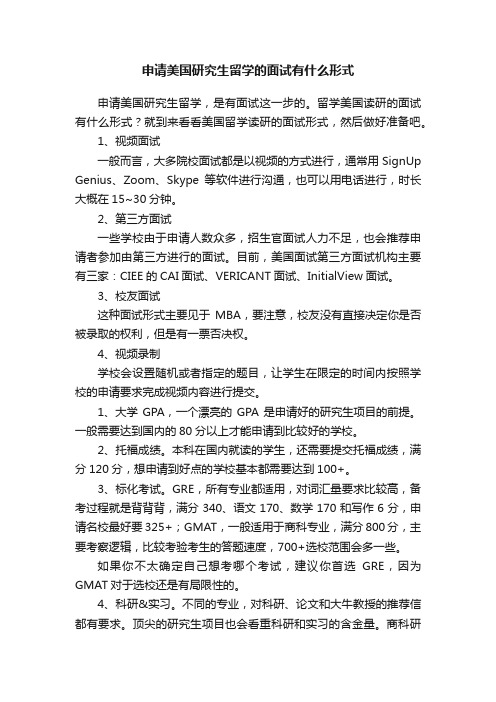 申请美国研究生留学的面试有什么形式

申请美国研究生留学，是有面试这一步的。留学美国读研的面试有什么形式？就到来看看美国留学读研的面试形式，然后做好准备吧。

1、视频面试

一般而言，大多院校面试都是以视频的方式进行，通常用 SignUp Genius、Zoom、Skype 等软件进行沟通，也可以用电话进行，时长大概在 15~30 分钟。

2、第三方面试

一些学校由于申请人数众多，招生官面试人力不足，也会推荐申请者参加由第三方进行的面试。目前，美国面试第三方面试机构主要有三家：CIEE 的 CAI 面试、VERICANT 面试、InitialView 面试。

3、校友面试

这种面试形式主要见于 MBA，要注意，校友没有直接决定你是否被录取的权利，但是有一票否决权。

4、视频录制

学校会设置随机或者指定的题目，让学生在限定的时间内按照学校的申请要求完成视频内容进行提交。

1、大学 GPA，一个漂亮的 GPA 是申请好的研究生项目的前提。一般需要达到国内的 80 分以上才能申请到比较好的学校。

2、托福成绩。本科在国内就读的学生，还需要提交托福成绩，满分 120 分，想申请到好点的学校基本都需要达到 100+。

3、标化考试。GRE，所有专业都适用，对词汇量要求比较高，备考过程就是背背背，满分 340、语文 170、数学 170 和写作 6 分，申请名校最好要 325+；GMAT，一般适用于商科专业，满分 800 分，主要考察逻辑，比较考验考生的答题速度，700+选校范围会多一些。

如果你不太确定自己想考哪个考试，建议你首选 GRE，因为 GMAT 对于选校还是有局限性的。

4、科研&实习。不同的专业，对科研、论文和大牛教授的推荐信都有要求。顶尖的研究生项目也会看重科研和实习的含金量。商科研